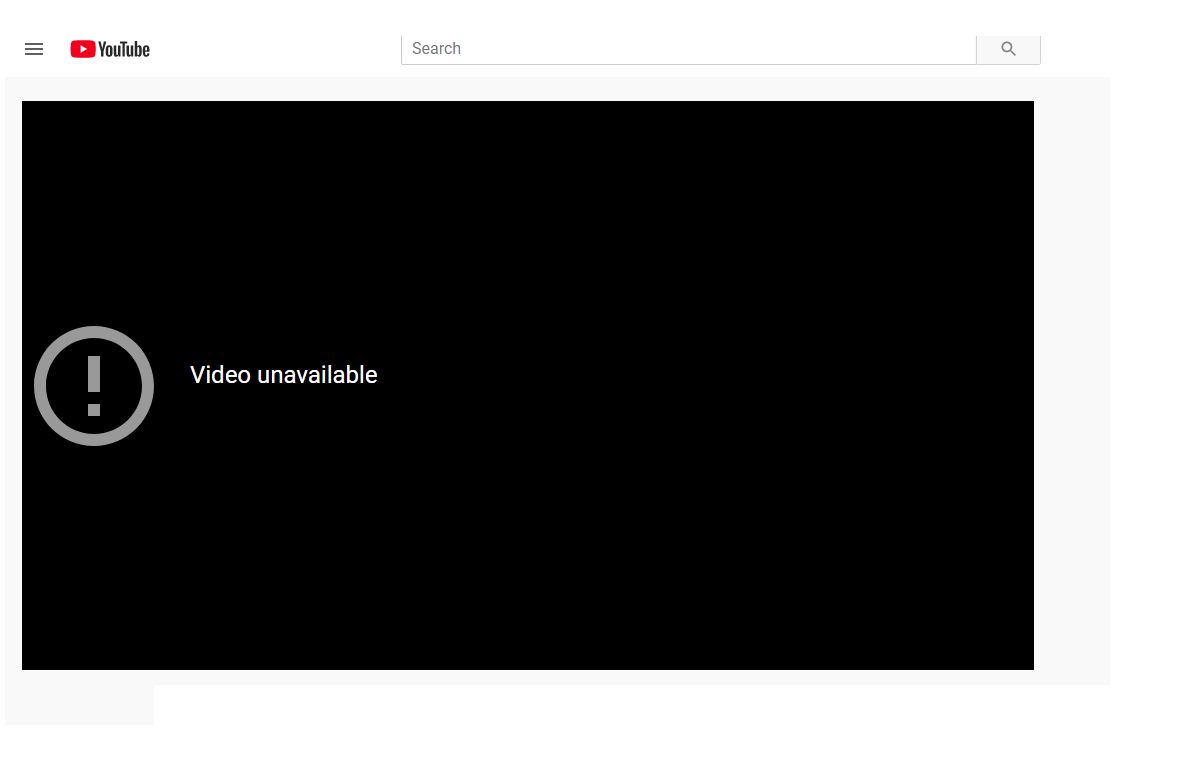 YouTube

Search

Video unavailable